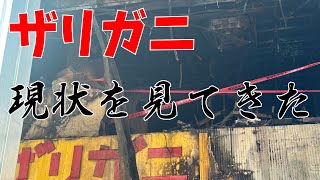 ザリガニ

現状を見てきた

ザリガニ